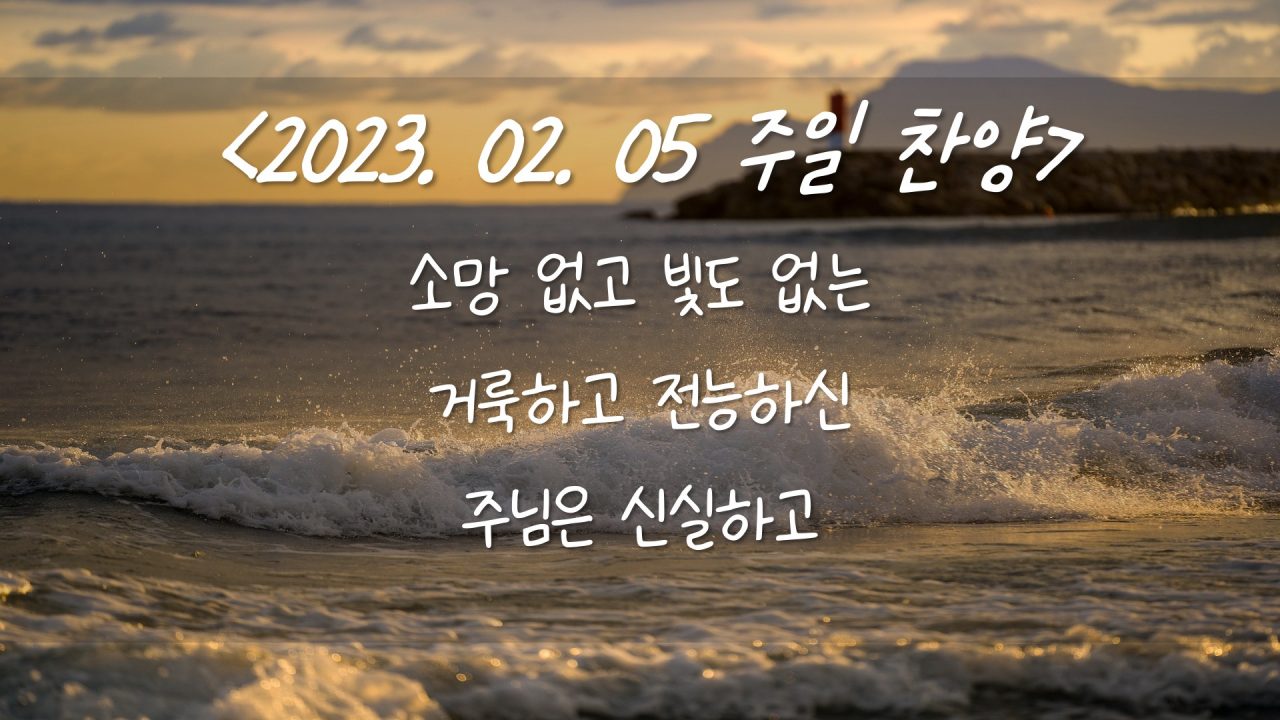 <2023. 02. 05 주일 찬양>

소망 없고 빛도 없는

거룩하고 전능하신

주님은 신실하고